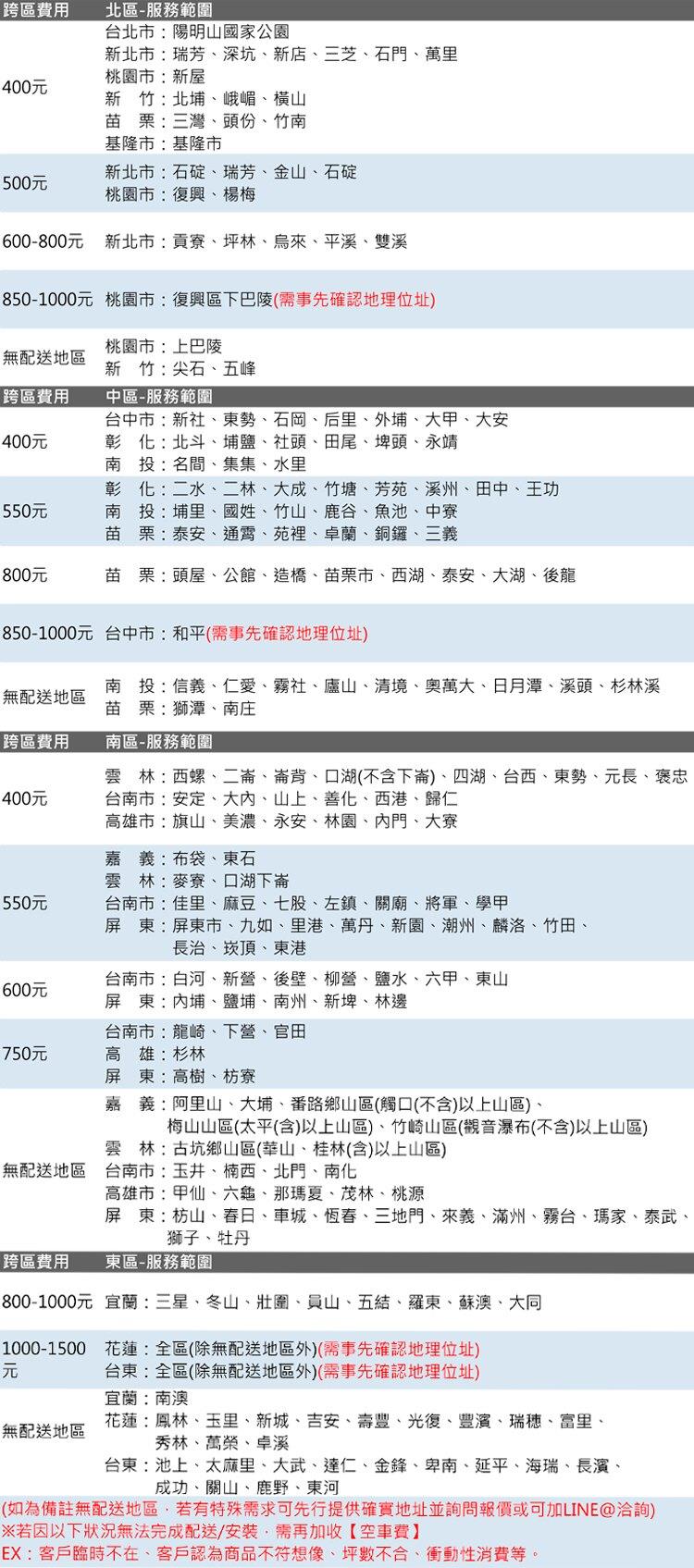 | 跨區費用 | 北區-服務範圍 |
|---|---|
| 400元 | 台北市：陽明山國家公園<br>新北市：瑞芳、深坑、新店、三芝、石門、萬里<br>桃園市：新屋<br>新　竹：北埔、峨嵋、橫山<br>苗　栗：三灣、頭份、竹南<br>基隆市：基隆市 |
| 500元 | 新北市：石碇、瑞芳、金山、石碇<br>桃園市：復興、楊梅 |
| 600-800元 | 新北市：貢寮、坪林、烏來、平溪、雙溪 |
| 850-1000元 | 桃園市：復興區下巴陵(需事先確認地理位址) |
| 無配送地區 | 桃園市：上巴陵<br>新　竹：尖石、五峰 |

| 跨區費用 | 中區-服務範圍 |
|---|---|
| 400元 | 台中市：新社、東勢、石岡、后里、外埔、大甲、大安<br>彰　化：北斗、埔鹽、社頭、田尾、埤頭、永靖<br>南　投：名間、集集、水里 |
| 550元 | 彰　化：二水、二林、大成、竹塘、芳苑、溪州、田中、王功<br>南　投：埔里、國姓、竹山、鹿谷、魚池、中寮<br>苗　栗：泰安、通霄、苑裡、卓蘭、銅鑼、三義 |
| 800元 | 苗　栗：頭屋、公館、造橋、苗栗市、西湖、泰安、大湖、後龍 |
| 850-1000元 | 台中市：和平(需事先確認地理位址) |
| 無配送地區 | 南　投：信義、仁愛、霧社、廬山、清境、奧萬大、日月潭、溪頭、杉林溪<br>苗　栗：獅潭、南庄 |

| 跨區費用 | 南區-服務範圍 |
|---|---|
| 400元 | 雲　林：西螺、二崙、崙背、口湖(不含下崙)、四湖、台西、東勢、元長、褒忠<br>台南市：安定、大內、山上、善化、西港、歸仁<br>高雄市：旗山、美濃、永安、林園、內門、大寮 |
| 550元 | 嘉　義：布袋、東石<br>雲　林：麥寮、口湖下崙<br>台南市：佳里、麻豆、七股、左鎮、關廟、將軍、學甲<br>屏　東：屏東市、九如、里港、萬丹、新園、潮州、麟洛、竹田、長治、崁頂、東港 |
| 600元 | 台南市：白河、新營、後壁、柳營、鹽水、六甲、東山<br>屏　東：內埔、鹽埔、南州、新埤、林邊 |
| 750元 | 台南市：龍崎、下營、官田<br>高　雄：杉林<br>屏　東：高樹、枋寮 |
| 無配送地區 | 嘉　義：阿里山、大埔、番路鄉山區(觸口(不含)以上山區)、梅山山區(太平(含)以上山區)、竹崎山區(觀音瀑布(不含)以上山區)<br>雲　林：古坑鄉山區(華山、桂林(含)以上山區)<br>台南市：玉井、楠西、北門、南化<br>高雄市：甲仙、六龜、那瑪夏、茂林、桃源<br>屏　東：枋山、春日、車城、恆春、三地門、來義、滿州、霧台、瑪家、泰武、獅子、牡丹 |

| 跨區費用 | 東區-服務範圍 |
|---|---|
| 800-1000元 | 宜蘭：三星、冬山、壯圍、員山、五結、羅東、蘇澳、大同 |
| 1000-1500元 | 花蓮：全區(除無配送地區外)(需事先確認地理位址)<br>台東：全區(除無配送地區外)(需事先確認地理位址) |
| 無配送地區 | 宜蘭：南澳<br>花蓮：鳳林、玉里、新城、吉安、壽豐、光復、豐濱、瑞穗、富里、秀林、萬榮、卓溪<br>台東：池上、太麻里、大武、達仁、金鋒、卑南、延平、海瑞、長濱、成功、關山、鹿野、東河 |

(如為備註無配送地區，若有特殊需求可先行提供確實地址並詢問報價或可加LINE@洽詢)
※若因以下狀況無法完成配送/安裝，需再加收【空車費】
EX：客戶臨時不在、客戶認為商品不符想像、坪數不合、衝動性消費等。